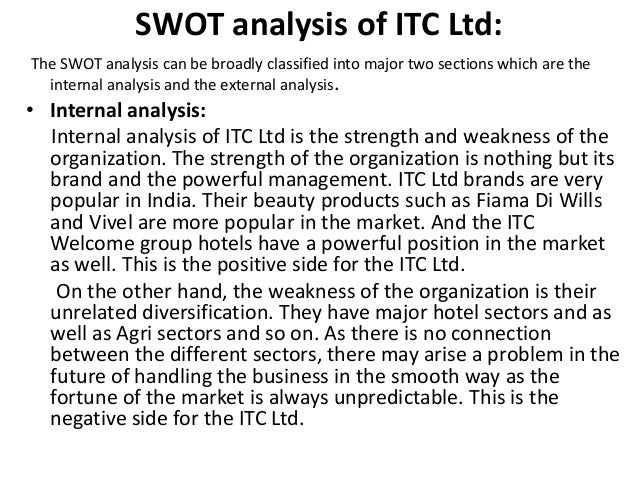 SWOT analysis of ITC Ltd:

The SWOT analysis can be broadly classified into major two sections which are the internal analysis and the external analysis.

• Internal analysis:

Internal analysis of ITC Ltd is the strength and weakness of the organization. The strength of the organization is nothing but its brand and the powerful management. ITC Ltd brands are very popular in India. Their beauty products such as Fiama Di Wills and Vivel are more popular in the market. And the ITC Welcome group hotels have a powerful position in the market as well. This is the positive side for the ITC Ltd.

On the other hand, the weakness of the organization is their unrelated diversification. They have major hotel sectors and as well as Agri sectors and so on. As there is no connection between the different sectors, there may arise a problem in the future of handling the business in the smooth way as the fortune of the market is always unpredictable. This is the negative side for the ITC Ltd.